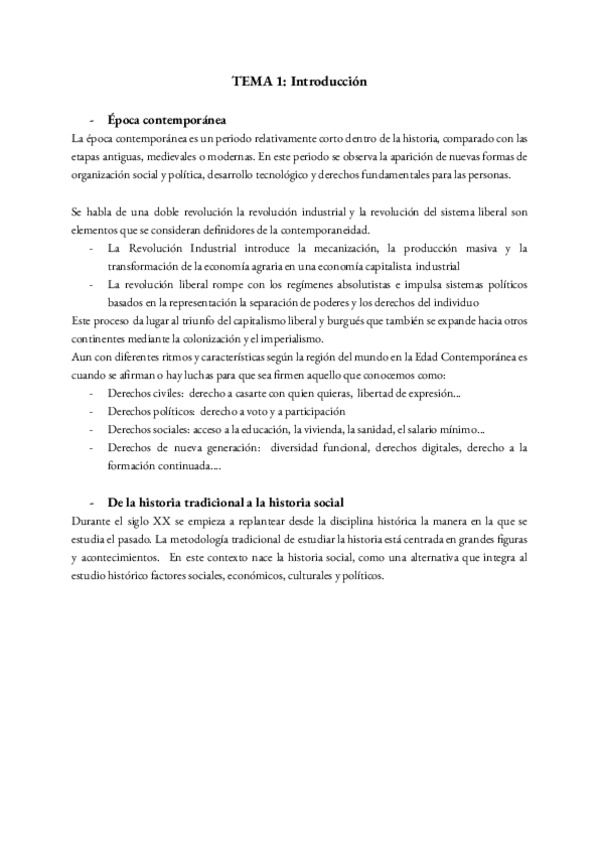 TEMA 1: Introducción

- Época contemporánea

La época contemporánea es un periodo relativamente corto dentro de la historia, comparado con las etapas antiguas, medievales o modernas. En este periodo se observa la aparición de nuevas formas de organización social y política, desarrollo tecnológico y derechos fundamentales para las personas.

Se habla de una doble revolución la revolución industrial y la revolución del sistema liberal son elementos que se consideran definidores de la contemporaneidad.

- La Revolución Industrial introduce la mecanización, la producción masiva y la transformación de la economía agraria en una economía capitalista industrial
- La revolución liberal rompe con los regímenes absolutistas e impulsa sistemas políticos basados en la representación la separación de poderes y los derechos del individuo

Este proceso da lugar al triunfo del capitalismo liberal y burgués que también se expande hacia otros continentes mediante la colonización y el imperialismo.

Aun con diferentes ritmos y características según la región del mundo en la Edad Contemporánea es cuando se afirman o hay luchas para que sea firmen aquello que conocemos como:

- Derechos civiles: derecho a casarte con quien quieras, libertad de expresión...
- Derechos políticos: derecho a voto y a participación
- Derechos sociales: acceso a la educación, la vivienda, la sanidad, el salario mínimo...
- Derechos de nueva generación: diversidad funcional, derechos digitales, derecho a la formación continuada....

- De la historia tradicional a la historia social

Durante el siglo XX se empieza a replantear desde la disciplina histórica la manera en la que se estudia el pasado. La metodología tradicional de estudiar la historia está centrada en grandes figuras y acontecimientos. En este contexto nace la historia social, como una alternativa que integra al estudio histórico factores sociales, económicos, culturales y políticos.